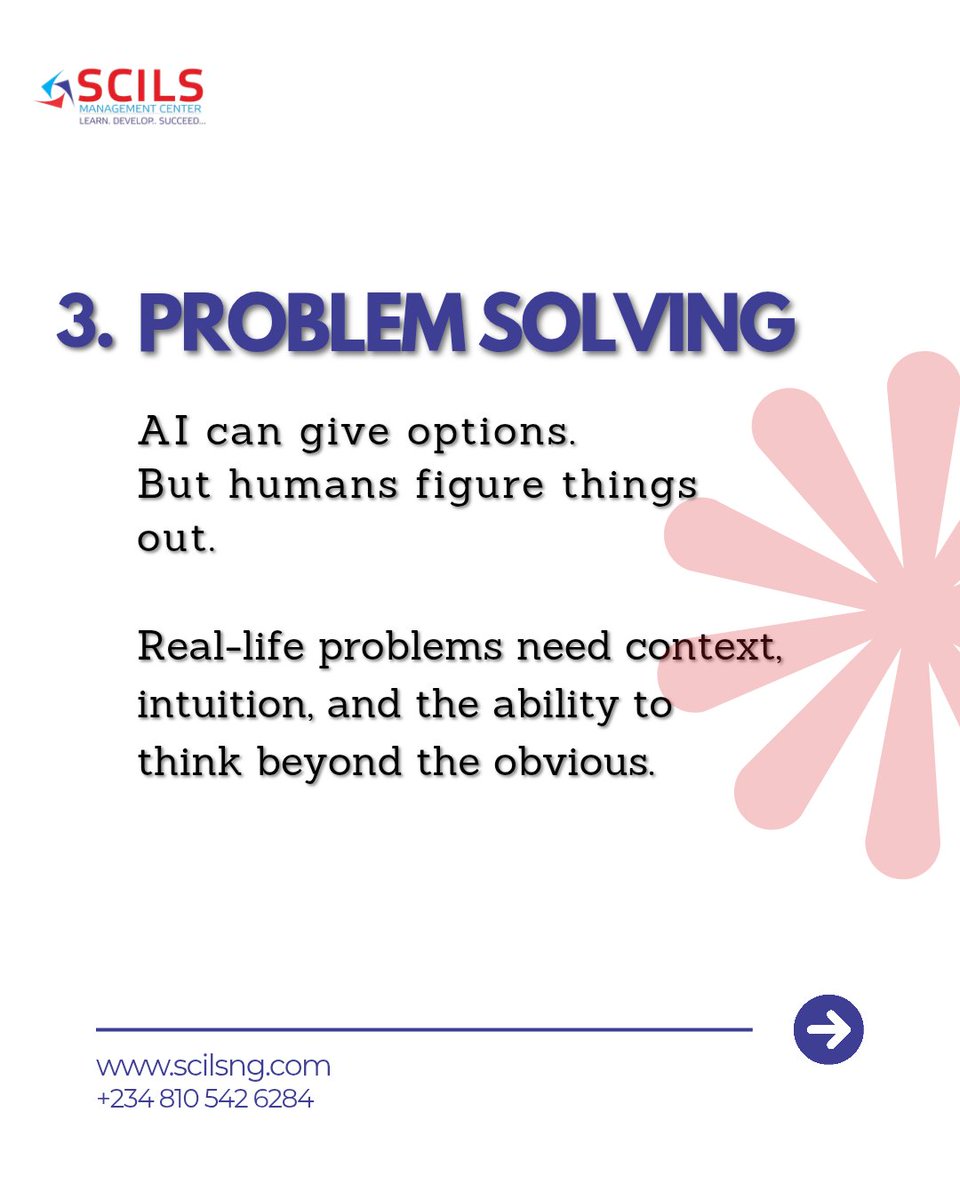 SCILS
MANAGEMENT CENTER
LEARN. DEVELOP.. SUCCEED...

3. PROBLEM SOLVING

AI can give options.
But humans figure things out.

Real-life problems need context, intuition, and the ability to think beyond the obvious.

www.scilsng.com
+234 810 542 6284